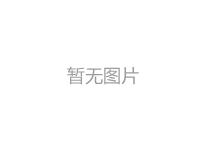 暂无图片